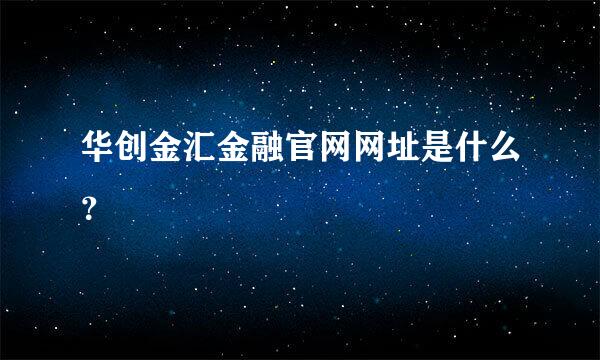 华创金汇金融官网网址是什么?